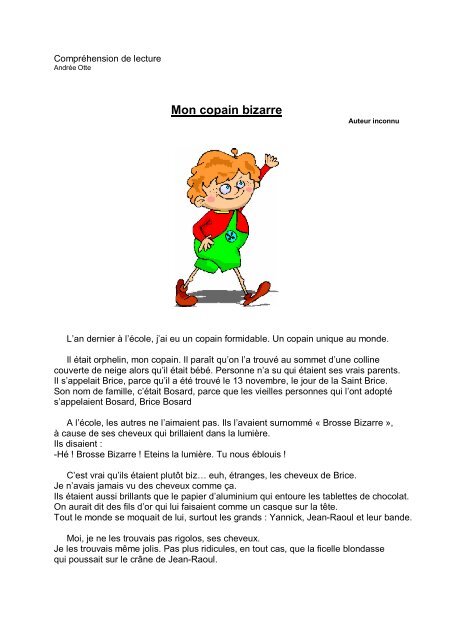 Compréhension de lecture
Andrée Otte

Mon copain bizarre

Auteur inconnu

L'an dernier à l'école, j'ai eu un copain formidable. Un copain unique au monde.

Il était orphelin, mon copain. Il paraît qu'on l'a trouvé au sommet d'une colline couverte de neige alors qu'il était bébé. Personne n'a su qui étaient ses vrais parents. Il s'appelait Brice, parce qu'il a été trouvé le 13 novembre, le jour de la Saint Brice. Son nom de famille, c'était Bosard, parce que les vieilles personnes qui l'ont adopté s'appelaient Bosard, Brice Bosard

A l'école, les autres ne l'aimaient pas. Ils l'avaient surnommé « Brosse Bizarre », à cause de ses cheveux qui brillaient dans la lumière.
Ils disaient :
-Hé ! Brosse Bizarre ! Eteins la lumière. Tu nous éblouis !

C'est vrai qu'ils étaient plutôt biz… euh, étranges, les cheveux de Brice.
Je n'avais jamais vu des cheveux comme ça.
Ils étaient aussi brillants que le papier d'aluminium qui entoure les tablettes de chocolat.
On aurait dit des fils d'or qui lui faisaient comme un casque sur la tête.
Tout le monde se moquait de lui, surtout les grands : Yannick, Jean-Raoul et leur bande.

Moi, je ne les trouvais pas rigolos, ses cheveux.
Je les trouvais même jolis. Pas plus ridicules, en tout cas, que la ficelle blondasse qui poussait sur le crâne de Jean-Raoul.